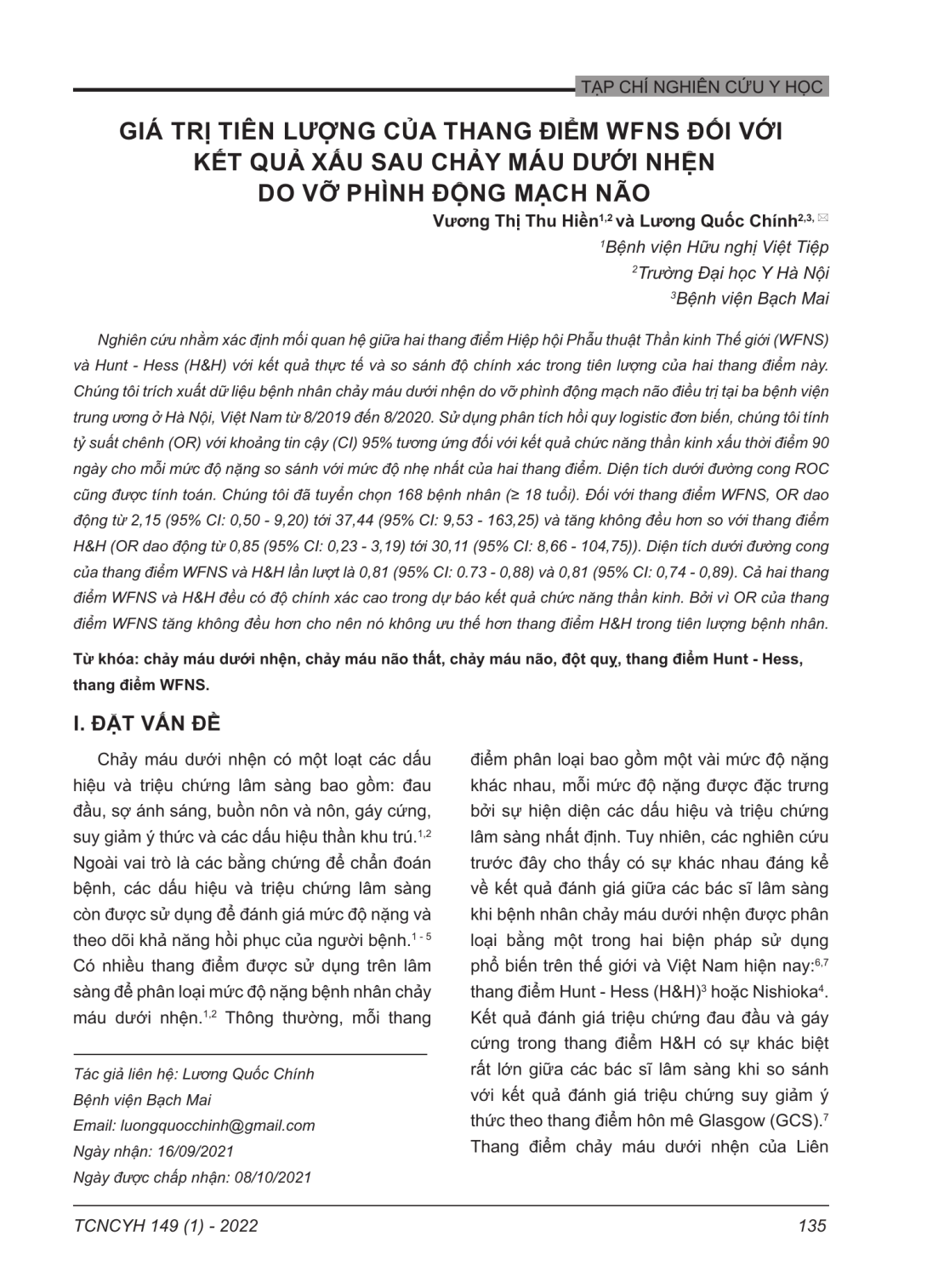 TẠP CHÍ NGHIÊN CỨU Y HỌC

GIÁ TRỊ TIÊN LƯỢNG CỦA THANG ĐIỂM WFNS ĐỐI VỚI KẾT QUẢ XẤU SAU CHẢY MÁU DƯỚI NHỆN DO VỠ PHÌNH ĐỘNG MẠCH NÃO

Vương Thị Thu Hiền$^{1,2}$ và Lương Quốc Chính$^{2,3,}$ ✉

$^1$Bệnh viện Hữu nghị Việt Tiệp

$^2$Trường Đại học Y Hà Nội

$^3$Bệnh viện Bạch Mai

Nghiên cứu nhằm xác định mối quan hệ giữa hai thang điểm Hiệp hội Phẫu thuật Thần kinh Thế giới (WFNS) và Hunt - Hess (H&H) với kết quả thực tế và so sánh độ chính xác trong tiên lượng của hai thang điểm này. Chúng tôi trích xuất dữ liệu bệnh nhân chảy máu dưới nhện do vỡ phình động mạch não điều trị tại ba bệnh viện trung ương ở Hà Nội, Việt Nam từ 8/2019 đến 8/2020. Sử dụng phân tích hồi quy logistic đơn biến, chúng tôi tính tỷ suất chênh (OR) với khoảng tin cậy (CI) 95% tương ứng đối với kết quả chức năng thần kinh xấu thời điểm 90 ngày cho mỗi mức độ nặng so sánh với mức độ nhẹ nhất của hai thang điểm. Diện tích dưới đường cong ROC cũng được tính toán. Chúng tôi đã tuyển chọn 168 bệnh nhân (≥ 18 tuổi). Đối với thang điểm WFNS, OR dao động từ 2,15 (95% CI: 0,50 - 9,20) tới 37,44 (95% CI: 9,53 - 163,25) và tăng không đều hơn so với thang điểm H&H (OR dao động từ 0,85 (95% CI: 0,23 - 3,19) tới 30,11 (95% CI: 8,66 - 104,75)). Diện tích dưới đường cong của thang điểm WFNS và H&H lần lượt là 0,81 (95% CI: 0.73 - 0,88) và 0,81 (95% CI: 0,74 - 0,89). Cả hai thang điểm WFNS và H&H đều có độ chính xác cao trong dự báo kết quả chức năng thần kinh. Bởi vì OR của thang điểm WFNS tăng không đều hơn cho nên nó không ưu thế hơn thang điểm H&H trong tiên lượng bệnh nhân.

Từ khóa: chảy máu dưới nhện, chảy máu não thất, chảy máu não, đột quỵ, thang điểm Hunt - Hess, thang điểm WFNS.

I. ĐẶT VẤN ĐỀ

Chảy máu dưới nhện có một loạt các dấu hiệu và triệu chứng lâm sàng bao gồm: đau đầu, sợ ánh sáng, buồn nôn và nôn, gáy cứng, suy giảm ý thức và các dấu hiệu thần khu trú.$^{1,2}$ Ngoài vai trò là các bằng chứng để chẩn đoán bệnh, các dấu hiệu và triệu chứng lâm sàng còn được sử dụng để đánh giá mức độ nặng và theo dõi khả năng hồi phục của người bệnh.$^{1-5}$ Có nhiều thang điểm được sử dụng trên lâm sàng để phân loại mức độ nặng bệnh nhân chảy máu dưới nhện.$^{1,2}$ Thông thường, mỗi thang

Tác giả liên hệ: Lương Quốc Chính
Bệnh viện Bạch Mai
Email: luongquocchinh@gmail.com
Ngày nhận: 16/09/2021
Ngày được chấp nhận: 08/10/2021

điểm phân loại bao gồm một vài mức độ nặng khác nhau, mỗi mức độ nặng được đặc trưng bởi sự hiện diện các dấu hiệu và triệu chứng lâm sàng nhất định. Tuy nhiên, các nghiên cứu trước đây cho thấy có sự khác nhau đáng kể về kết quả đánh giá giữa các bác sĩ lâm sàng khi bệnh nhân chảy máu dưới nhện được phân loại bằng một trong hai biện pháp sử dụng phổ biến trên thế giới và Việt Nam hiện nay:$^{6,7}$ thang điểm Hunt - Hess (H&H)$^3$ hoặc Nishioka$^4$. Kết quả đánh giá triệu chứng đau đầu và gáy cứng trong thang điểm H&H có sự khác biệt rất lớn giữa các bác sĩ lâm sàng khi so sánh với kết quả đánh giá triệu chứng suy giảm ý thức theo thang điểm hôn mê Glasgow (GCS).$^7$ Thang điểm chảy máu dưới nhện của Liên

TCNCYH 149 (1) - 2022

135